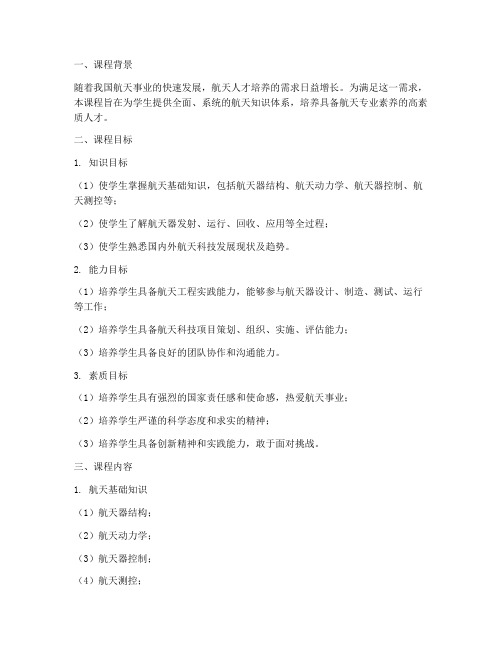 一、课程背景

随着我国航天事业的快速发展，航天人才培养的需求日益增长。为满足这一需求，本课程旨在为学生提供全面、系统的航天知识体系，培养具备航天专业素养的高素质人才。

二、课程目标

1. 知识目标

（1）使学生掌握航天基础知识，包括航天器结构、航天动力学、航天器控制、航天测控等；

（2）使学生了解航天器发射、运行、回收、应用等全过程；

（3）使学生熟悉国内外航天科技发展现状及趋势。

2. 能力目标

（1）培养学生具备航天工程实践能力，能够参与航天器设计、制造、测试、运行等工作；

（2）培养学生具备航天科技项目策划、组织、实施、评估能力；

（3）培养学生具备良好的团队协作和沟通能力。

3. 素质目标

（1）培养学生具有强烈的国家责任感和使命感，热爱航天事业；

（2）培养学生严谨的科学态度和求实的精神；

（3）培养学生具备创新精神和实践能力，敢于面对挑战。

三、课程内容

1. 航天基础知识

（1）航天器结构；

（2）航天动力学；

（3）航天器控制；

（4）航天测控；